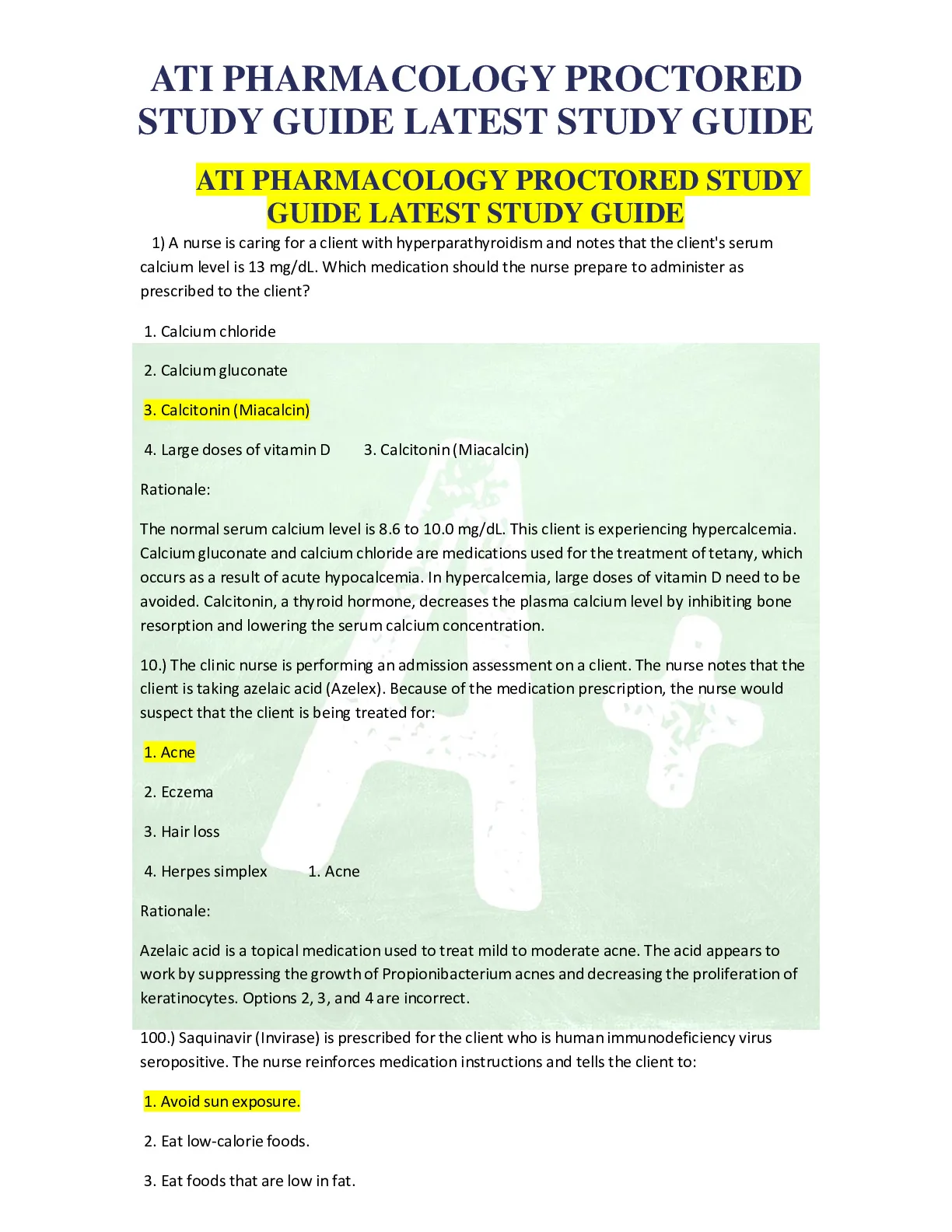 ATI PHARMACOLOGY PROCTORED STUDY GUIDE LATEST STUDY GUIDE

ATI PHARMACOLOGY PROCTORED STUDY GUIDE LATEST STUDY GUIDE

1) A nurse is caring for a client with hyperparathyroidism and notes that the client's serum calcium level is 13 mg/dL. Which medication should the nurse prepare to administer as prescribed to the client?

1. Calcium chloride

2. Calcium gluconate

3. Calcitonin (Miacalcin)

4. Large doses of vitamin D 3. Calcitonin (Miacalcin)

Rationale:

The normal serum calcium level is 8.6 to 10.0 mg/dL. This client is experiencing hypercalcemia. Calcium gluconate and calcium chloride are medications used for the treatment of tetany, which occurs as a result of acute hypocalcemia. In hypercalcemia, large doses of vitamin D need to be avoided. Calcitonin, a thyroid hormone, decreases the plasma calcium level by inhibiting bone resorption and lowering the serum calcium concentration.

10.) The clinic nurse is performing an admission assessment on a client. The nurse notes that the client is taking azelaic acid (Azelex). Because of the medication prescription, the nurse would suspect that the client is being treated for:

1. Acne

2. Eczema

3. Hair loss

4. Herpes simplex 1. Acne

Rationale:

Azelaic acid is a topical medication used to treat mild to moderate acne. The acid appears to work by suppressing the growth of Propionibacterium acnes and decreasing the proliferation of keratinocytes. Options 2, 3, and 4 are incorrect.

100.) Saquinavir (Invirase) is prescribed for the client who is human immunodeficiency virus seropositive. The nurse reinforces medication instructions and tells the client to:

1. Avoid sun exposure.

2. Eat low-calorie foods.

3. Eat foods that are low in fat.